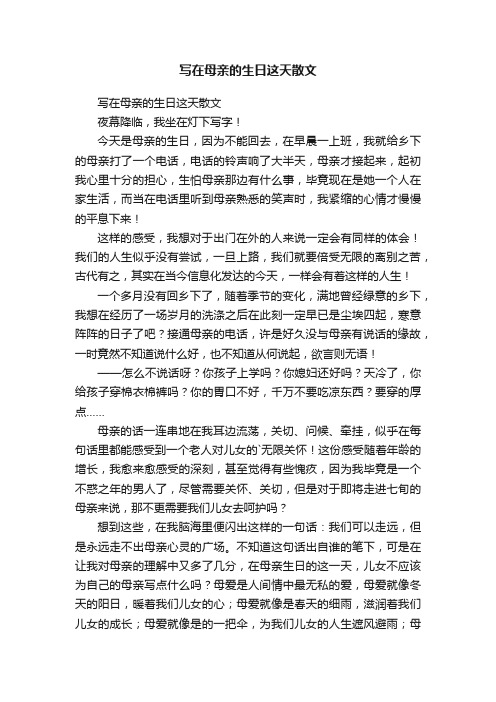 写在母亲的生日这天散文

写在母亲的生日这天散文

夜幕降临，我坐在灯下写字！

今天是母亲的生日，因为不能回去，在早晨一上班，我就给乡下的母亲打了一个电话，电话的铃声响了大半天，母亲才接起来，起初我心里十分的担心，生怕母亲那边有什么事，毕竟现在是她一个人在家生活，而当在电话里听到母亲熟悉的笑声时，我紧缩的心情才慢慢的平息下来！

这样的感受，我想对于出门在外的人来说一定会有同样的体会！我们的人生似乎没有尝试，一旦上路，我们就要倍受无限的离别之苦，古代有之，其实在当今信息化发达的今天，一样会有着这样的人生！

一个多月没有回乡下了，随着季节的变化，满地曾经绿意的乡下，我想在经历了一场岁月的洗涤之后在此刻一定早已是尘埃四起，寒意阵阵的日子了吧？接通母亲的电话，许是好久没与母亲有说话的缘故，一时竟然不知道说什么好，也不知道从何说起，欲言则无语！

——怎么不说话呀？你孩子上学吗？你媳妇还好吗？天冷了，你给孩子穿棉衣棉裤吗？你的胃口不好，千万不要吃凉东西？要穿的厚点……

母亲的话一连串地在我耳边流荡，关切、问候、牵挂，似乎在每句话里都能感受到一个老人对儿女的`无限关怀！这份感受随着年龄的增长，我愈来愈感受的深刻，甚至觉得有些愧疚，因为我毕竟是一个不惑之年的男人了，尽管需要关怀、关切，但是对于即将走进七旬的母亲来说，那不更需要我们儿女去呵护吗？

想到这些，在我脑海里便闪出这样的一句话：我们可以走远，但是永远走不出母亲心灵的广场。不知道这句话出自谁的笔下，可是在让我对母亲的理解中又多了几分，在母亲生日的这一天，儿女不应该为自己的母亲写点什么吗？母爱是人间情中最无私的爱，母爱就像冬天的阳日，暖着我们儿女的心；母爱就像是春天的细雨，滋润着我们儿女的成长；母爱就像是的一把伞，为我们儿女的人生遮风避雨；母